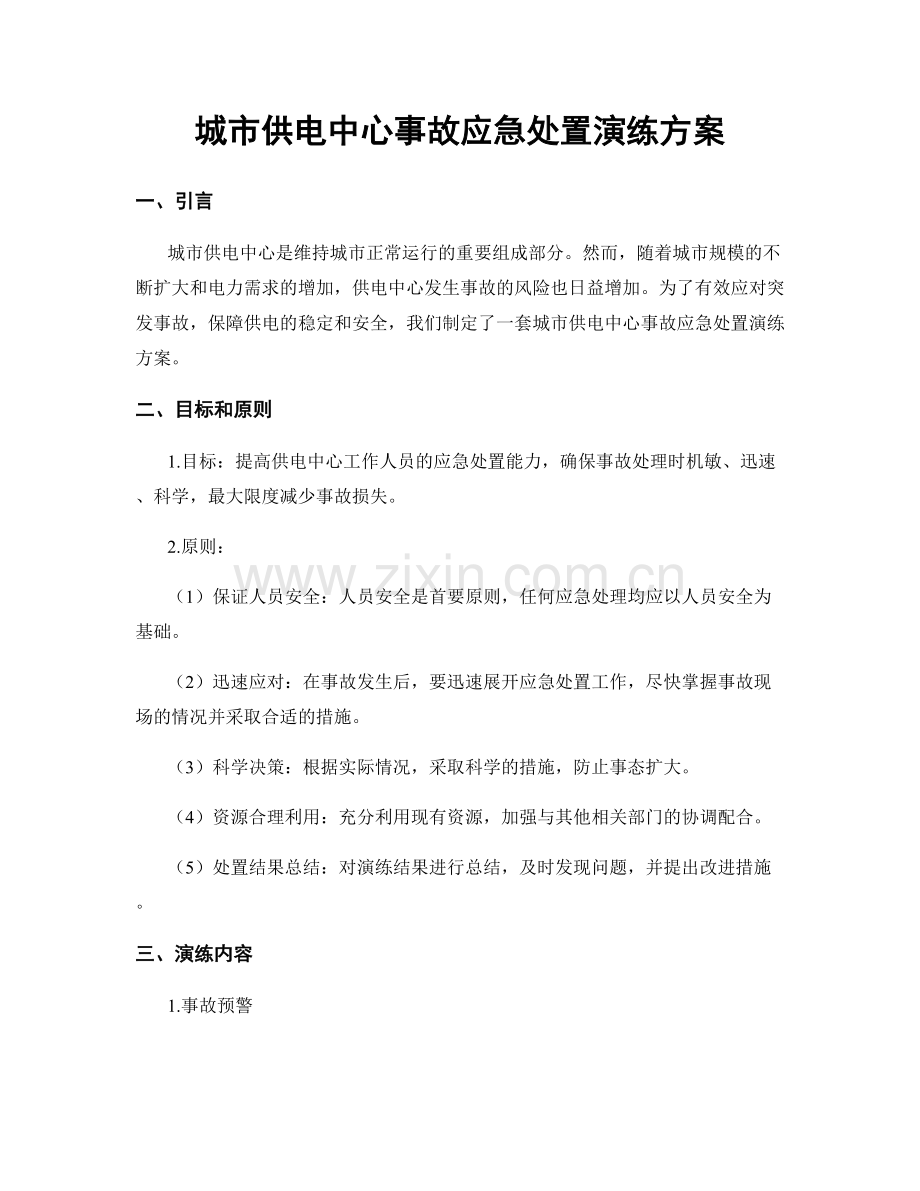 城市供电中心事故应急处置演练方案

一、引言

城市供电中心是维持城市正常运行的重要组成部分。然而，随着城市规模的不断扩大和电力需求的增加，供电中心发生事故的风险也日益增加。为了有效应对突发事故，保障供电的稳定和安全，我们制定了一套城市供电中心事故应急处置演练方案。

二、目标和原则

1.目标：提高供电中心工作人员的应急处置能力，确保事故处理时机敏、迅速、科学，最大限度减少事故损失。

2.原则：

（1）保证人员安全：人员安全是首要原则，任何应急处理均应以人员安全为基础。

（2）迅速应对：在事故发生后，要迅速展开应急处置工作，尽快掌握事故现场的情况并采取合适的措施。

（3）科学决策：根据实际情况，采取科学的措施，防止事态扩大。

（4）资源合理利用：充分利用现有资源，加强与其他相关部门的协调配合。

（5）处置结果总结：对演练结果进行总结，及时发现问题，并提出改进措施。

三、演练内容

1.事故预警

www.zixin.com.cn